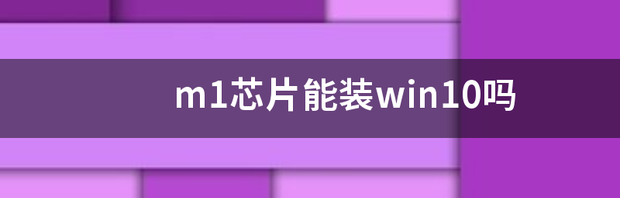 m1芯片能装win10吗